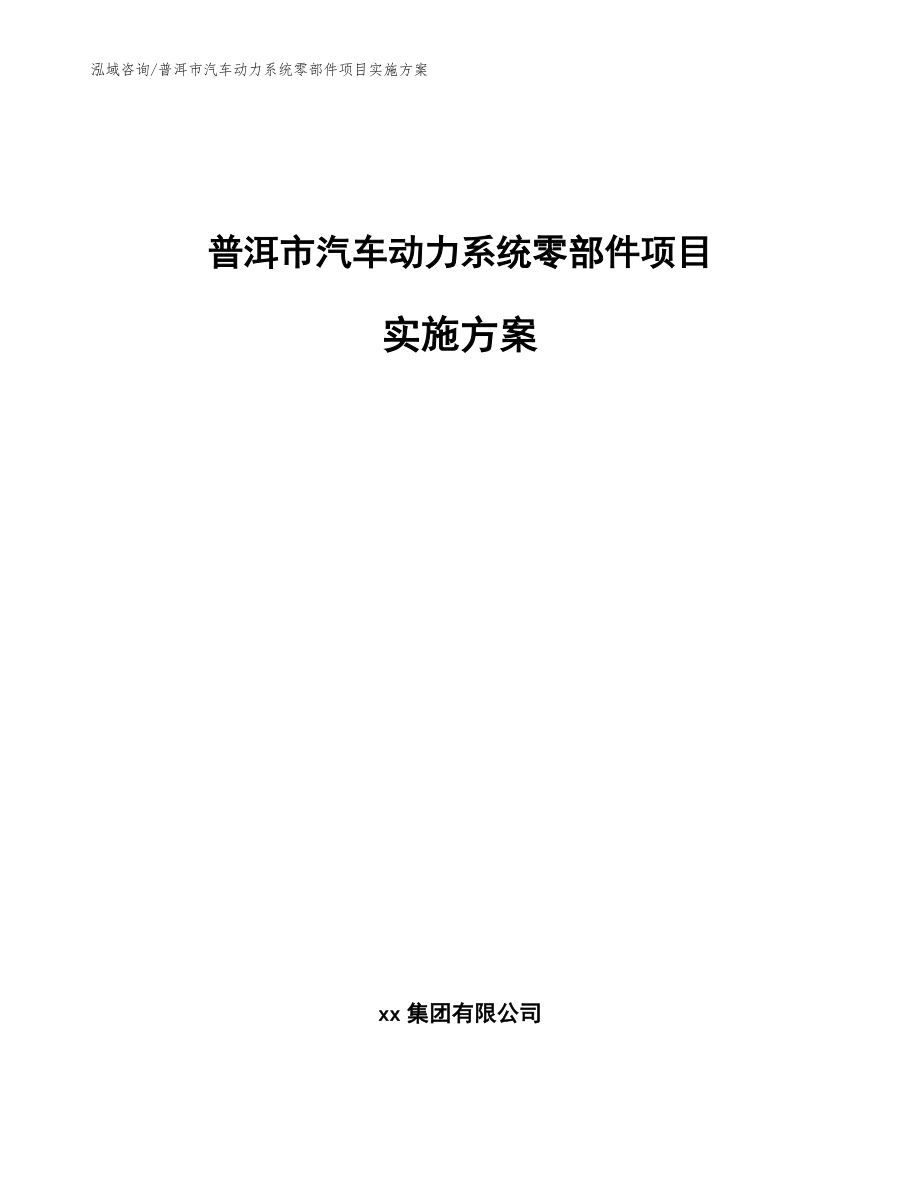 泓域咨询/普洱市汽车动力系统零部件项目实施方案

普洱市汽车动力系统零部件项目

实施方案

xx 集团有限公司